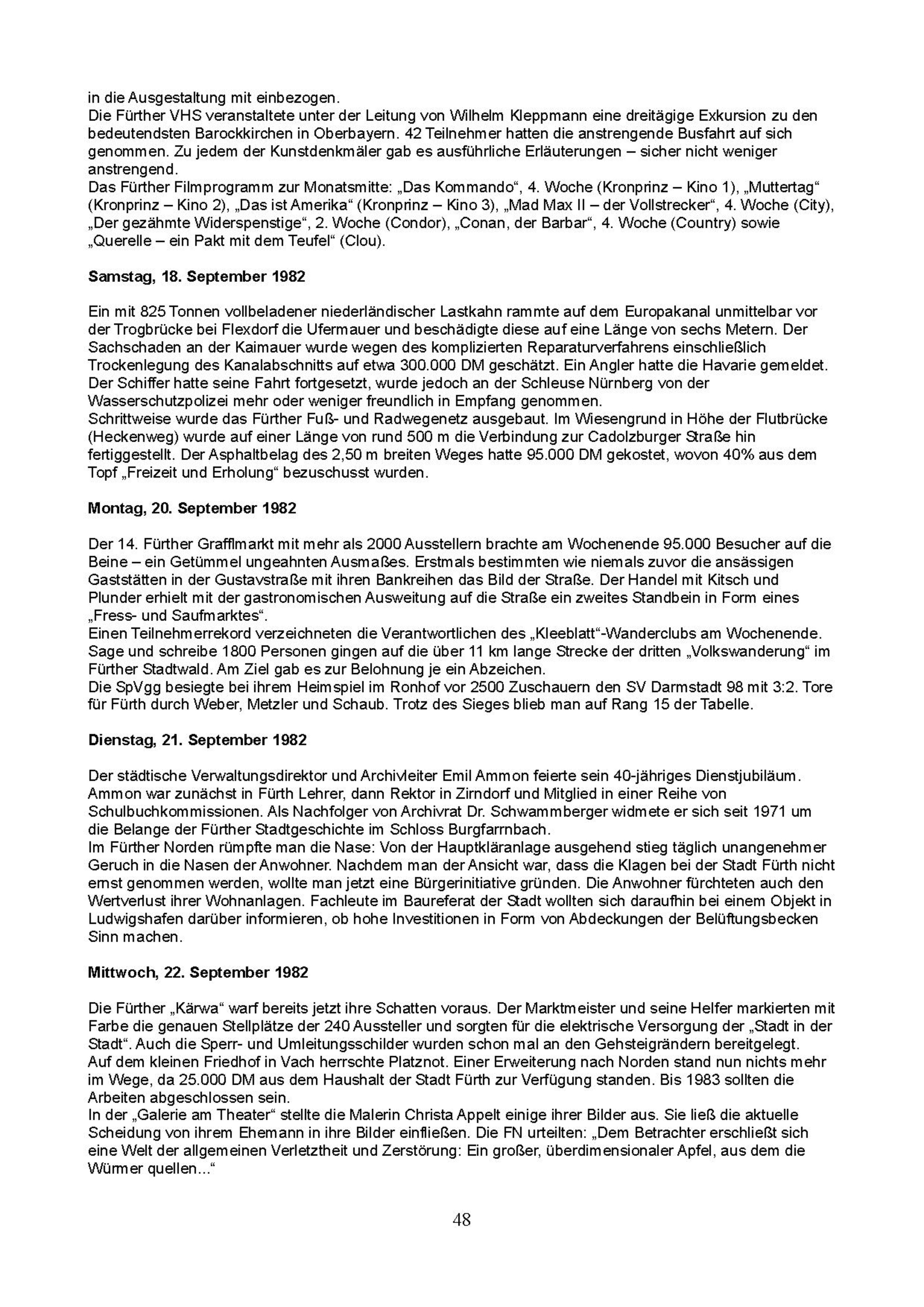 in die Ausgestaltung mit einbezogen.
Die Fürther VHS veranstaltete unter der Leitung von Wilhelm Kleppmann eine dreitägige Exkursion zu den bedeutendsten Barockkirchen in Oberbayern. 42 Teilnehmer hatten die anstrengende Busfahrt auf sich genommen. Zu jedem der Kunstdenkmäler gab es ausführliche Erläuterungen – sicher nicht weniger anstrengend.
Das Fürther Filmprogramm zur Monatsmitte: „Das Kommando“, 4. Woche (Kronprinz – Kino 1), „Muttertag“ (Kronprinz – Kino 2), „Das ist Amerika“ (Kronprinz – Kino 3), „Mad Max II – der Vollstrecker“, 4. Woche (City), „Der gezähmte Widerspenstige“, 2. Woche (Condor), „Conan, der Barbar“, 4. Woche (Country) sowie „Querelle – ein Pakt mit dem Teufel“ (Clou).

**Samstag, 18. September 1982**

Ein mit 825 Tonnen vollbeladener niederländischer Lastkahn rammte auf dem Europakanal unmittelbar vor der Trogbrücke bei Flexdorf die Ufermauer und beschädigte diese auf eine Länge von sechs Metern. Der Sachschaden an der Kaimauer wurde wegen des komplizierten Reparaturverfahrens einschließlich Trockenlegung des Kanalabschnitts auf etwa 300.000 DM geschätzt. Ein Angler hatte die Havarie gemeldet. Der Schiffer hatte seine Fahrt fortgesetzt, wurde jedoch an der Schleuse Nürnberg von der Wasserschutzpolizei mehr oder weniger freundlich in Empfang genommen.
Schrittweise wurde das Fürther Fuß- und Radwegenetz ausgebaut. Im Wiesengrund in Höhe der Flutbrücke (Heckenweg) wurde auf einer Länge von rund 500 m die Verbindung zur Cadolzburger Straße hin fertiggestellt. Der Asphaltbelag des 2,50 m breiten Weges hatte 95.000 DM gekostet, wovon 40% aus dem Topf „Freizeit und Erholung“ bezuschusst wurden.

**Montag, 20. September 1982**

Der 14. Fürther Grafflmarkt mit mehr als 2000 Ausstellern brachte am Wochenende 95.000 Besucher auf die Beine – ein Getümmel ungeahnten Ausmaßes. Erstmals bestimmten wie niemals zuvor die ansässigen Gaststätten in der Gustavstraße mit ihren Bankreihen das Bild der Straße. Der Handel mit Kitsch und Plunder erhielt mit der gastronomischen Ausweitung auf die Straße ein zweites Standbein in Form eines „Fress- und Saufmarktes“.
Einen Teilnehmerrekord verzeichneten die Verantwortlichen des „Kleeblatt“-Wanderclubs am Wochenende. Sage und schreibe 1800 Personen gingen auf die über 11 km lange Strecke der dritten „Volkswanderung“ im Fürther Stadtwald. Am Ziel gab es zur Belohnung je ein Abzeichen.
Die SpVgg besiegte bei ihrem Heimspiel im Ronhof vor 2500 Zuschauern den SV Darmstadt 98 mit 3:2. Tore für Fürth durch Weber, Metzler und Schaub. Trotz des Sieges blieb man auf Rang 15 der Tabelle.

**Dienstag, 21. September 1982**

Der städtische Verwaltungsdirektor und Archivleiter Emil Ammon feierte sein 40-jähriges Dienstjubiläum. Ammon war zunächst in Fürth Lehrer, dann Rektor in Zirndorf und Mitglied in einer Reihe von Schulbuchkommissionen. Als Nachfolger von Archivrat Dr. Schwammberger widmete er sich seit 1971 um die Belange der Fürther Stadtgeschichte im Schloss Burgfarrnbach.
Im Fürther Norden rümpfte man die Nase: Von der Hauptkläranlage ausgehend stieg täglich unangenehmer Geruch in die Nasen der Anwohner. Nachdem man der Ansicht war, dass die Klagen bei der Stadt Fürth nicht ernst genommen werden, wollte man jetzt eine Bürgerinitiative gründen. Die Anwohner fürchteten auch den Wertverlust ihrer Wohnanlagen. Fachleute im Baureferat der Stadt wollten sich daraufhin bei einem Objekt in Ludwigshafen darüber informieren, ob hohe Investitionen in Form von Abdeckungen der Belüftungsbecken Sinn machen.

**Mittwoch, 22. September 1982**

Die Fürther „Kärwa“ warf bereits jetzt ihre Schatten voraus. Der Marktmeister und seine Helfer markierten mit Farbe die genauen Stellplätze der 240 Aussteller und sorgten für die elektrische Versorgung der „Stadt in der Stadt“. Auch die Sperr- und Umleitungsschilder wurden schon mal an den Gehsteigrändern bereitgelegt.
Auf dem kleinen Friedhof in Vach herrschte Platznot. Einer Erweiterung nach Norden stand nun nichts mehr im Wege, da 25.000 DM aus dem Haushalt der Stadt Fürth zur Verfügung standen. Bis 1983 sollten die Arbeiten abgeschlossen sein.
In der „Galerie am Theater“ stellte die Malerin Christa Appelt einige ihrer Bilder aus. Sie ließ die aktuelle Scheidung von ihrem Ehemann in ihre Bilder einfließen. Die FN urteilten: „Dem Betrachter erschließt sich eine Welt der allgemeinen Verletztheit und Zerstörung: Ein großer, überdimensionaler Apfel, aus dem die Würmer quellen...“

48